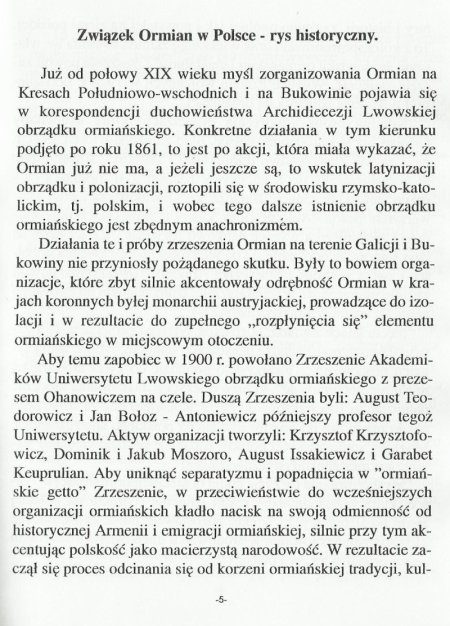 Związek Ormian w Polsce - rys historyczny.

Już od połowy XIX wieku myśl zorganizowania Ormian na Kresach Południowo-wschodnich i na Bukowinie pojawia się w korespondencji duchowieństwa Archidiecezji Lwowskiej obrządku ormiańskiego. Konkretne działania w tym kierunku podjęto po roku 1861, to jest po akcji, która miała wykazać, że Ormian już nie ma, a jeżeli jeszcze są, to wskutek latynizacji obrządku i polonizacji, roztopili się w środowisku rzymsko-katolickim, tj. polskim, i wobec tego dalsze istnienie obrządku ormiańskiego jest zbędnym anachronizmém.

Działania te i próby zrzeszenia Ormian na terenie Galicji i Bukowiny nie przyniosły pożądanego skutku. Były to bowiem organizacje, które zbyt silnie akcentowały odrębność Ormian w krajach koronnych byłej monarchii austryjackiej, prowadzące do izolacji i w rezultacie do zupełnego „rozpłynięcia się" elementu ormiańskiego w miejscowym otoczeniu.

Aby temu zapobiec w 1900 r. powołano Zrzeszenie Akademików Uniwersytetu Lwowskiego obrządku ormiańskiego z prezesem Ohanowiczem na czele. Duszą Zrzeszenia byli: August Teodorowicz i Jan Bołoz - Antoniewicz późniejszy profesor tegoż Uniwersytetu. Aktyw organizacji tworzyli: Krzysztof Krzysztofowicz, Dominik i Jakub Moszoro, August Issakiewicz i Garabet Keuprulian. Aby uniknąć separatyzmu i popadnięcia w "ormiańskie getto" Zrzeszenie, w przeciwieństwie do wcześniejszych organizacji ormiańskich kładło nacisk na swoją odmienność od historycznej Armenii i emigracji ormiańskiej, silnie przy tym akcentując polskość jako macierzystą narodowość. W rezultacie zaczął się proces odcinania się od korzeni ormiańskiej tradycji, kul-

-5-